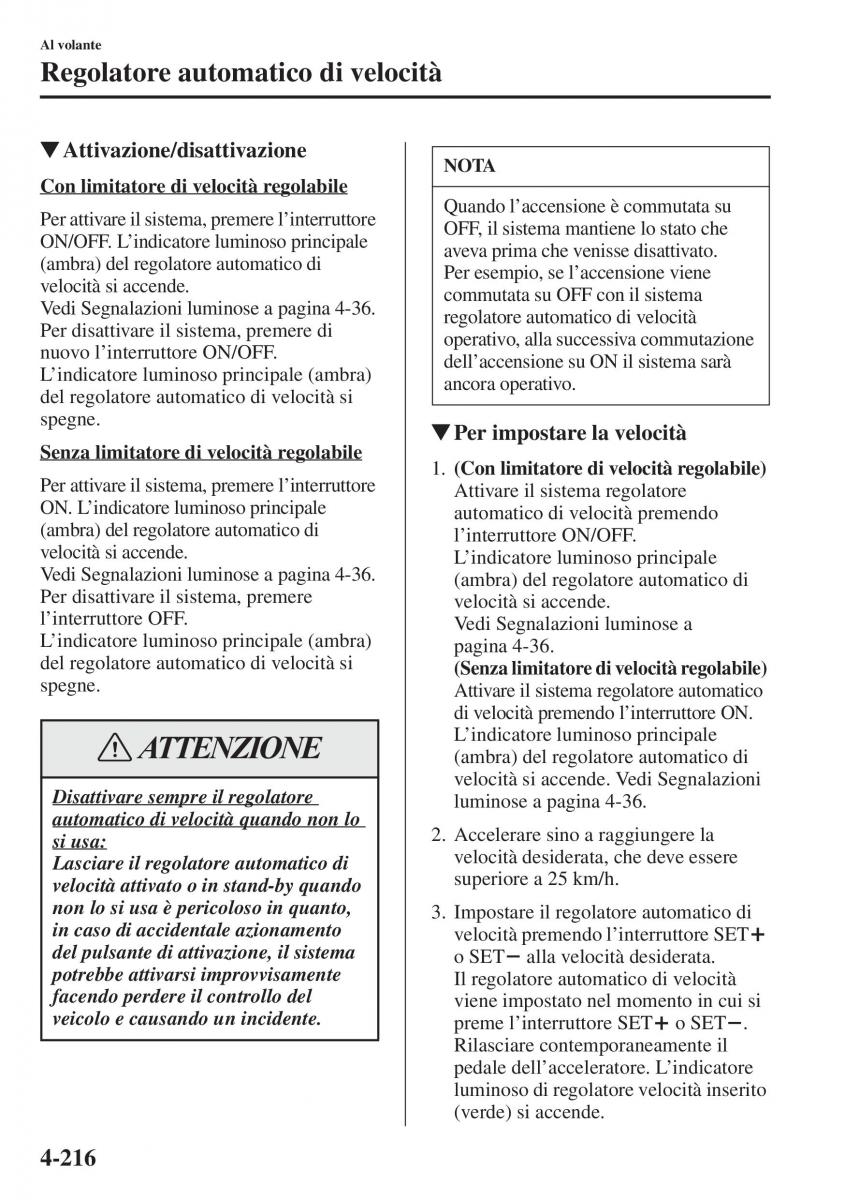 Al volante

Regolatore automatico di velocità

▼Attivazione/disattivazione

Con limitatore di velocità regolabile

Per attivare il sistema, premere l'interruttore ON/OFF. L'indicatore luminoso principale (ambra) del regolatore automatico di velocità si accende.
Vedi Segnalazioni luminose a pagina 4-36.
Per disattivare il sistema, premere di nuovo l'interruttore ON/OFF.
L'indicatore luminoso principale (ambra) del regolatore automatico di velocità si spegne.

Senza limitatore di velocità regolabile

Per attivare il sistema, premere l'interruttore ON. L'indicatore luminoso principale (ambra) del regolatore automatico di velocità si accende.
Vedi Segnalazioni luminose a pagina 4-36.
Per disattivare il sistema, premere l'interruttore OFF.
L'indicatore luminoso principale (ambra) del regolatore automatico di velocità si spegne.

ATTENZIONE

Disattivare sempre il regolatore automatico di velocità quando non lo si usa:
Lasciare il regolatore automatico di velocità attivato o in stand-by quando non lo si usa è pericoloso in quanto, in caso di accidentale azionamento del pulsante di attivazione, il sistema potrebbe attivarsi improvvisamente facendo perdere il controllo del veicolo e causando un incidente.

NOTA

Quando l'accensione è commutata su OFF, il sistema mantiene lo stato che aveva prima che venisse disattivato. Per esempio, se l'accensione viene commutata su OFF con il sistema regolatore automatico di velocità operativo, alla successiva commutazione dell'accensione su ON il sistema sarà ancora operativo.

▼Per impostare la velocità

1. (Con limitatore di velocità regolabile)
Attivare il sistema regolatore automatico di velocità premendo l'interruttore ON/OFF.
L'indicatore luminoso principale (ambra) del regolatore automatico di velocità si accende.
Vedi Segnalazioni luminose a pagina 4-36.
(Senza limitatore di velocità regolabile)
Attivare il sistema regolatore automatico di velocità premendo l'interruttore ON.
L'indicatore luminoso principale (ambra) del regolatore automatico di velocità si accende. Vedi Segnalazioni luminose a pagina 4-36.

2. Accelerare sino a raggiungere la velocità desiderata, che deve essere superiore a 25 km/h.

3. Impostare il regolatore automatico di velocità premendo l'interruttore SET+ o SET− alla velocità desiderata.
Il regolatore automatico di velocità viene impostato nel momento in cui si preme l'interruttore SET+ o SET−.
Rilasciare contemporaneamente il pedale dell'acceleratore. L'indicatore luminoso di regolatore velocità inserito (verde) si accende.

4-216